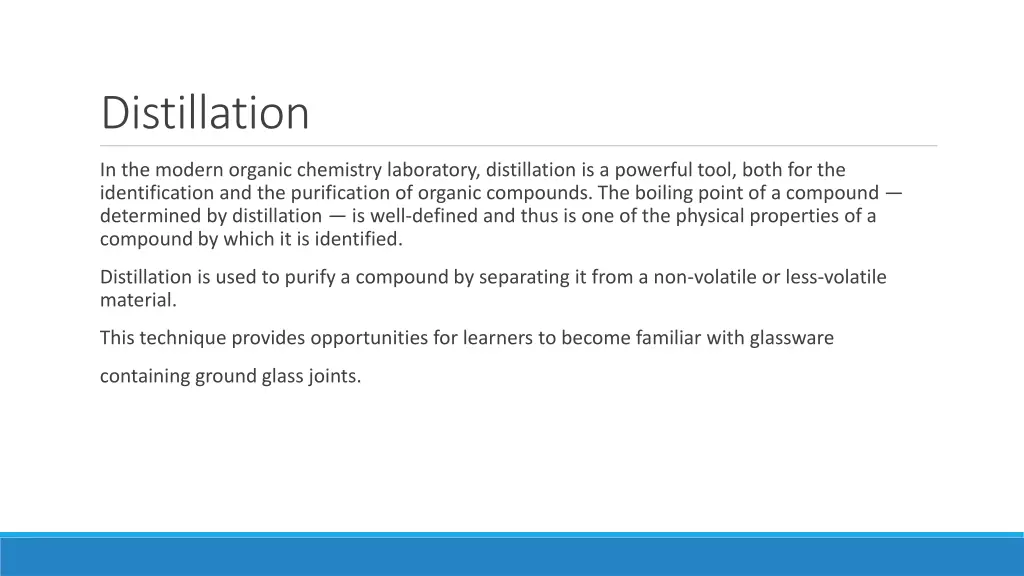 Distillation

In the modern organic chemistry laboratory, distillation is a powerful tool, both for the identification and the purification of organic compounds. The boiling point of a compound — determined by distillation — is well-defined and thus is one of the physical properties of a compound by which it is identified.

Distillation is used to purify a compound by separating it from a non-volatile or less-volatile material.

This technique provides opportunities for learners to become familiar with glassware

containing ground glass joints.